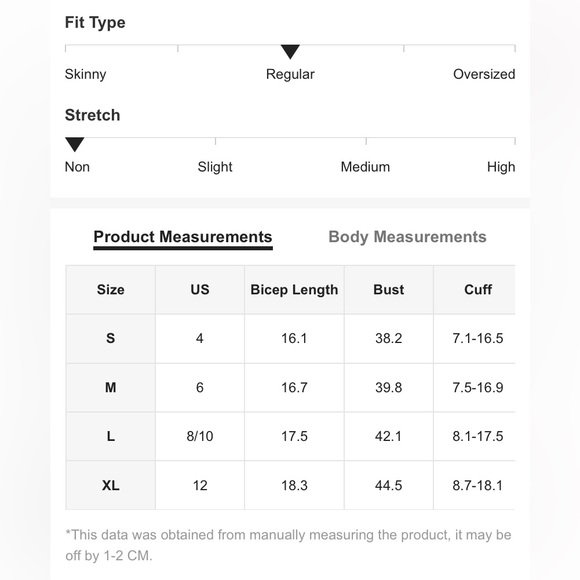 Fit Type

Skinny Regular Oversized

Stretch

Non Slight Medium High

Product Measurements Body Measurements

| Size | US | Bicep Length | Bust | Cuff |
|---|---|---|---|---|
| S | 4 | 16.1 | 38.2 | 7.1-16.5 |
| M | 6 | 16.7 | 39.8 | 7.5-16.9 |
| L | 8/10 | 17.5 | 42.1 | 8.1-17.5 |
| XL | 12 | 18.3 | 44.5 | 8.7-18.1 |

*This data was obtained from manually measuring the product, it may be off by 1-2 CM.